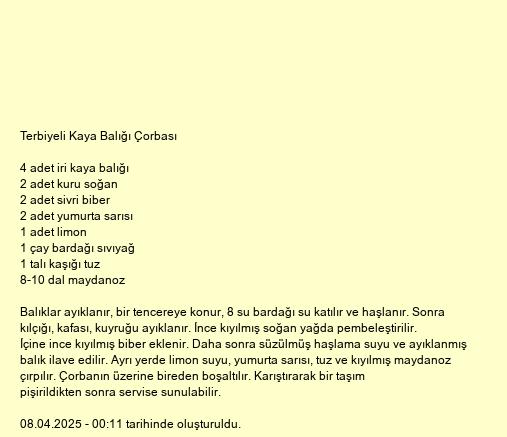 Terbiyeli Kaya Balığı Çorbası

4 adet iri kaya balığı
2 adet kuru soğan
2 adet sivri biber
2 adet yumurta sarısı
1 adet limon
1 çay bardağı sıvıyağ
1 talı kaşığı tuz
8-10 dal maydanoz

Balıklar ayıklanır, bir tencereye konur, 8 su bardağı su katılır ve haşlanır. Sonra kılçığı, kafası, kuyruğu ayıklanır. İnce kıyılmış soğan yağda pembeleştirilir. İçine ince kıyılmış biber eklenir. Daha sonra süzülmüş haşlama suyu ve ayıklanmış balık ilave edilir. Ayrı yerde limon suyu, yumurta sarısı, tuz ve kıyılmış maydanoz çırpılır. Çorbanın üzerine bireden boşaltılır. Karıştırarak bir taşım pişirildikten sonra servise sunulabilir.

08.04.2025 - 00:11 tarihinde oluşturuldu.